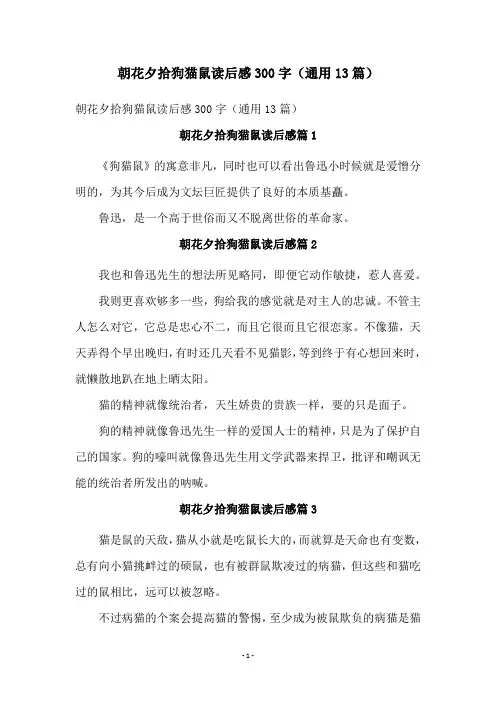 朝花夕拾狗猫鼠读后感300字（通用13篇）

朝花夕拾狗猫鼠读后感300字（通用13篇）

朝花夕拾狗猫鼠读后感篇1

《狗猫鼠》的寓意非凡，同时也可以看出鲁迅小时候就是爱憎分明的，为其今后成为文坛巨匠提供了良好的本质基矗。

鲁迅，是一个高于世俗而又不脱离世俗的革命家。

朝花夕拾狗猫鼠读后感篇2

我也和鲁迅先生的想法所见略同，即便它动作敏捷，惹人喜爱。

我则更喜欢够多一些，狗给我的感觉就是对主人的忠诚。不管主人怎么对它，它总是忠心不二，而且它很而且它很恋家。不像猫，天天弄得个早出晚归，有时还几天看不见猫影，等到终于有心想回来时，就懒散地趴在地上晒太阳。

猫的精神就像统治者，天生娇贵的贵族一样，要的只是面子。

狗的精神就像鲁迅先生一样的爱国人士的精神，只是为了保护自己的国家。狗的嚎叫就像鲁迅先生用文学武器来捍卫，批评和嘲讽无能的统治者所发出的呐喊。

朝花夕拾狗猫鼠读后感篇3

猫是鼠的天敌，猫从小就是吃鼠长大的，而就算是天命也有变数，总有向小猫挑衅过的硕鼠，也有被群鼠欺凌过的病猫，但这些和猫吃过的鼠相比，远可以被忽略。

不过病猫的个案会提高猫的警惕，至少成为被鼠欺负的病猫是猫

- 1 -